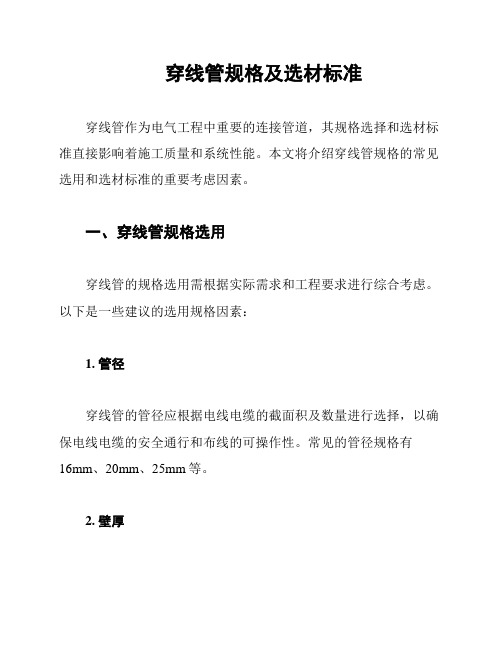 穿线管规格及选材标准

穿线管作为电气工程中重要的连接管道，其规格选择和选材标准直接影响着施工质量和系统性能。本文将介绍穿线管规格的常见选用和选材标准的重要考虑因素。

一、穿线管规格选用

穿线管的规格选用需根据实际需求和工程要求进行综合考虑。以下是一些建议的选用规格因素：

1. 管径

穿线管的管径应根据电线电缆的截面积及数量进行选择，以确保电线电缆的安全通行和布线的可操作性。常见的管径规格有16mm、20mm、25mm 等。

2. 壁厚